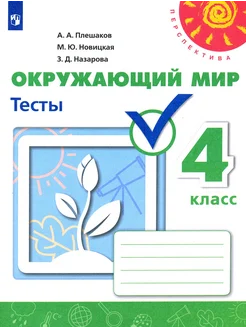 ПЕРСПЕКТИВА

А. А. Плешаков
М. Ю. Новицкая
З. Д. Назарова

ОКРУЖАЮЩИЙ МИР
Тесты

4
класс